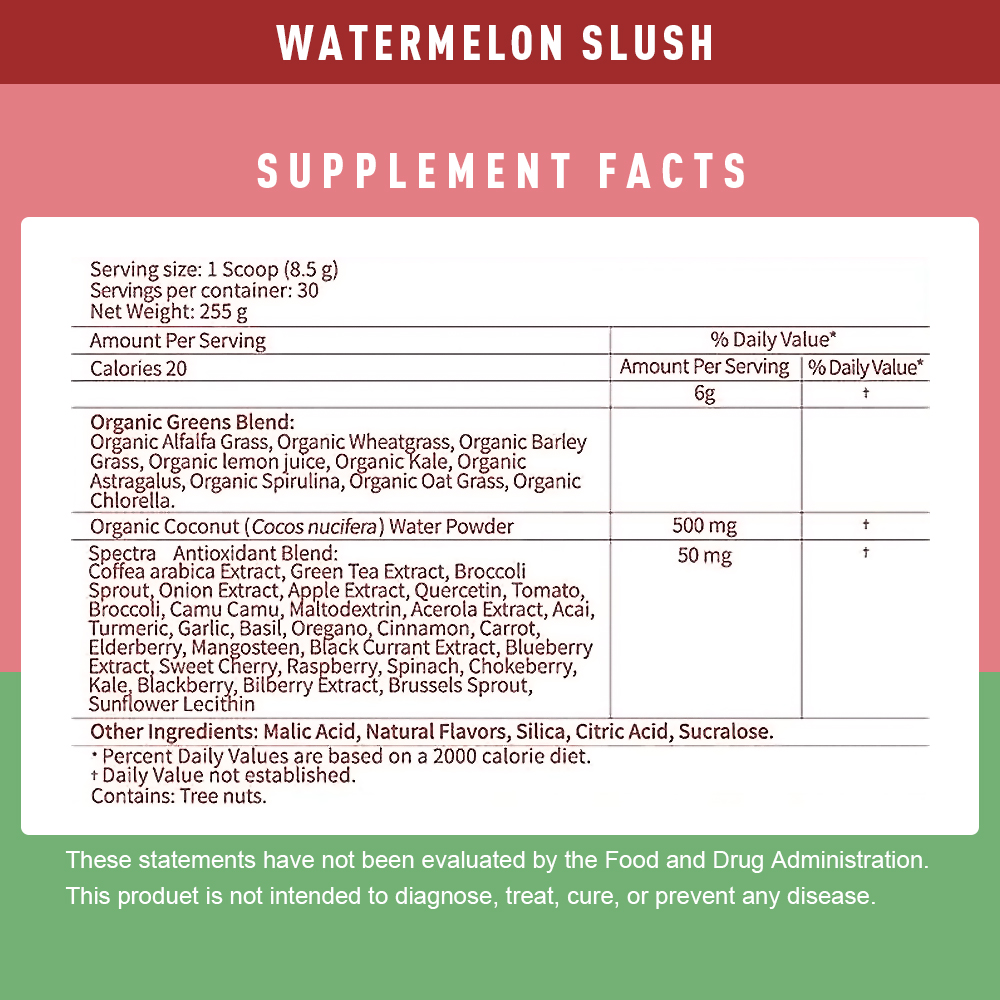 WATERMELON SLUSH

SUPPLEMENT FACTS

Serving size: 1 Scoop (8.5 g)
Servings per container: 30
Net Weight: 255 g

| Amount Per Serving | % Daily Value* | |
|---|---|---|
| Calories 20 | Amount Per Serving | % Daily Value* |
| | 6g | † |
| Organic Greens Blend: Organic Alfalfa Grass, Organic Wheatgrass, Organic Barley Grass, Organic lemon juice, Organic Kale, Organic Astragalus, Organic Spirulina, Organic Oat Grass, Organic Chlorella. | | |
| Organic Coconut (Cocos nucifera) Water Powder | 500 mg | † |
| Spectra Antioxidant Blend: Coffea arabica Extract, Green Tea Extract, Broccoli Sprout, Onion Extract, Apple Extract, Quercetin, Tomato, Broccoli, Camu Camu, Maltodextrin, Acerola Extract, Acai, Turmeric, Garlic, Basil, Oregano, Cinnamon, Carrot, Elderberry, Mangosteen, Black Currant Extract, Blueberry Extract, Sweet Cherry, Raspberry, Spinach, Chokeberry, Kale, Blackberry, Bilberry Extract, Brussels Sprout, Sunflower Lecithin | 50 mg | † |

Other Ingredients: Malic Acid, Natural Flavors, Silica, Citric Acid, Sucralose.

* Percent Daily Values are based on a 2000 calorie diet.
† Daily Value not established.
Contains: Tree nuts.

These statements have not been evaluated by the Food and Drug Administration. This produet is not intended to diagnose, treat, cure, or prevent any disease.